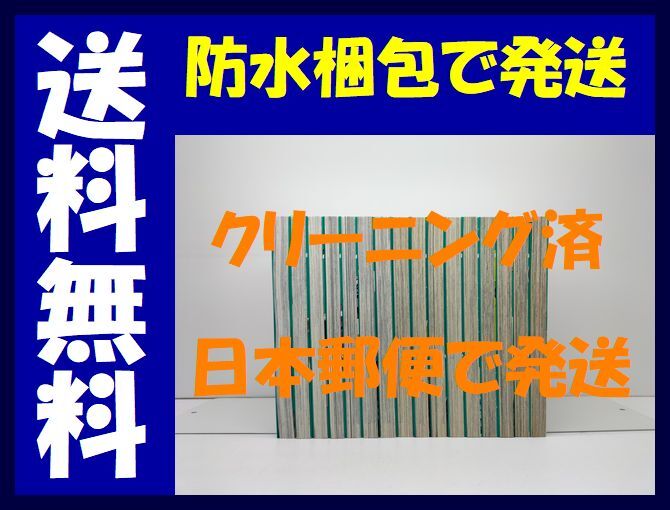 送料無料

防水梱包で発送

クリーニング済

日本郵便で発送